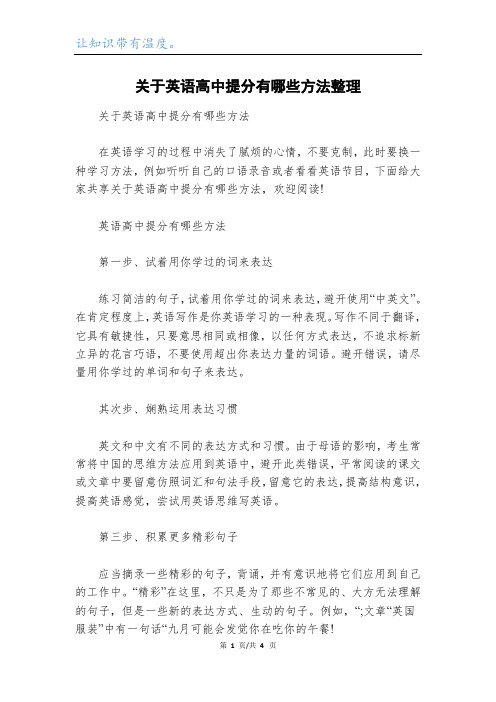 让知识带有温度。

关于英语高中提分有哪些方法整理

关于英语高中提分有哪些方法

在英语学习的过程中消失了腻烦的心情，不要克制，此时要换一种学习方法，例如听听自己的口语录音或者看看英语节目，下面给大家共享关于英语高中提分有哪些方法，欢迎阅读!

英语高中提分有哪些方法

第一步、试着用你学过的词来表达

练习简洁的句子，试着用你学过的词来表达，避开使用“中英文”。在肯定程度上，英语写作是你英语学习的一种表现。写作不同于翻译，它具有敏捷性，只要意思相同或相像，以任何方式表达，不追求标新立异的花言巧语，不要使用超出你表达力量的词语。避开错误，请尽量用你学过的单词和句子来表达。

其次步、娴熟运用表达习惯

英文和中文有不同的表达方式和习惯。由于母语的影响，考生常常将中国的思维方法应用到英语中，避开此类错误，平常阅读的课文或文章中要留意仿照词汇和句法手段，留意它的表达，提高结构意识，提高英语感觉，尝试用英语思维写英语。

第三步、积累更多精彩句子

应当摘录一些精彩的句子，背诵，并有意识地将它们应用到自己的工作中。“精彩”在这里，不只是为了那些不常见的、大方无法理解的句子，但是一些新的表达方式、生动的句子。例如，“;文章“英国服装”中有一句话“九月可能会发觉你在吃你的午餐!

第 1 页/共 4 页